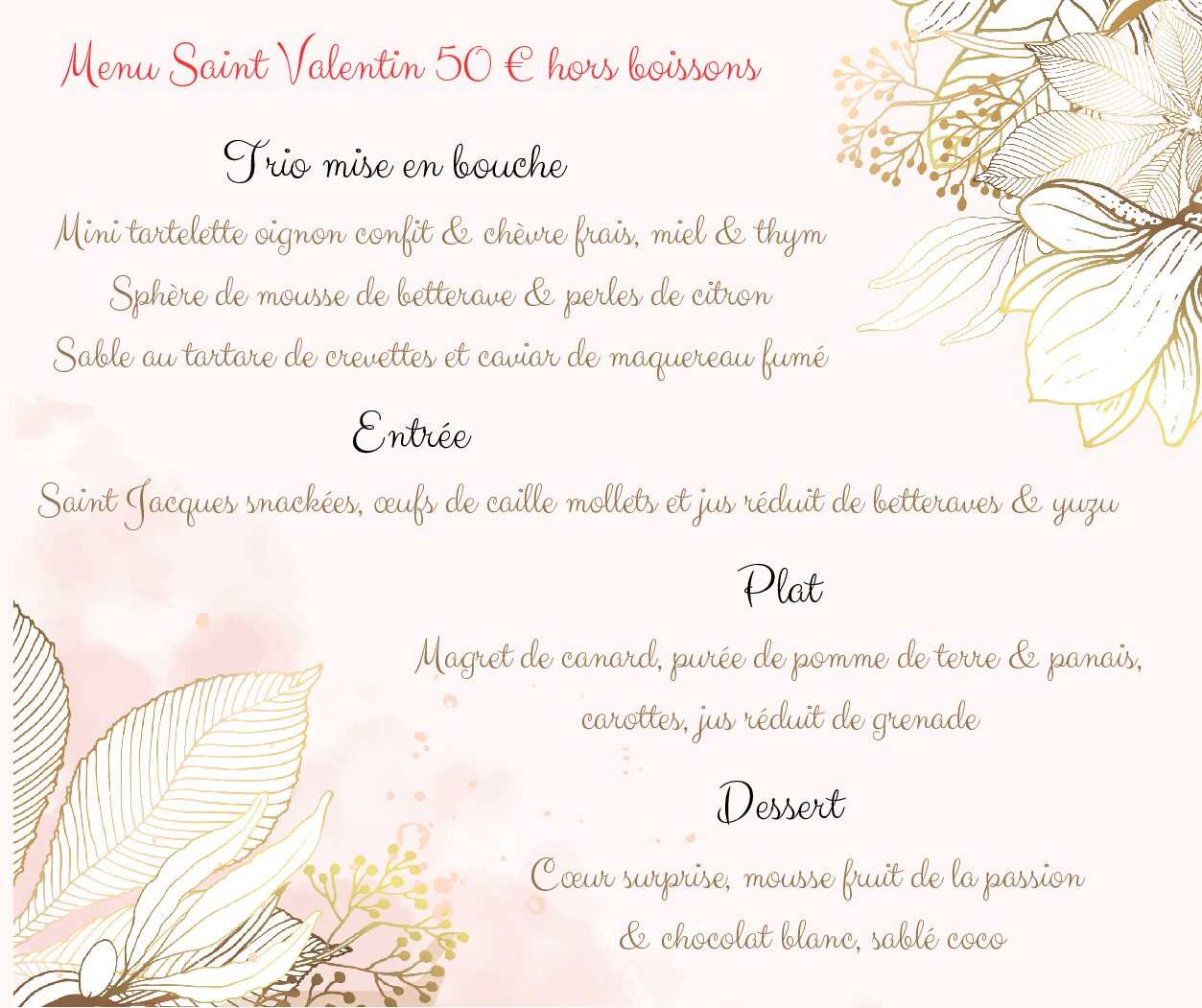 Menu Saint Valentin 50 € hors boissons

Trio mise en bouche

Mini tartelette oignon confit & chèvre frais, miel & thym

Sphère de mousse de betterave & perles de citron

Sable au tartare de crevettes et caviar de maquereau fumé

Entrée

Saint Jacques snackées, œufs de caille mollets et jus réduit de betteraves & yuzu

Plat

Magret de canard, purée de pomme de terre & panais, carottes, jus réduit de grenade

Dessert

Cœur surprise, mousse fruit de la passion & chocolat blanc, sablé coco